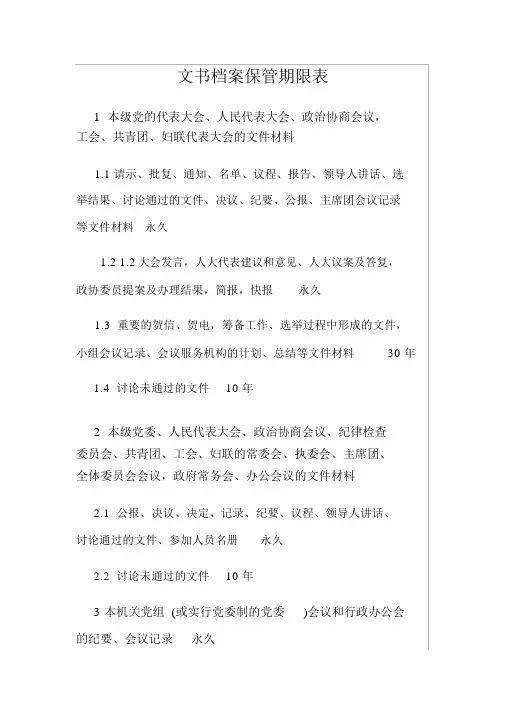 文书档案保管期限表

1 本级党的代表大会、人民代表大会、政治协商会议，工会、共青团、妇联代表大会的文件材料

1.1 请示、批复、通知、名单、议程、报告、领导人讲话、选举结果、讨论通过的文件、决议、纪要、公报、主席团会议记录等文件材料 永久

1.2 1.2 大会发言，人大代表建议和意见、人大议案及答复，政协委员提案及办理结果，简报，快报 永久

1.3 重要的贺信、贺电，筹备工作、选举过程中形成的文件，小组会议记录、会议服务机构的计划、总结等文件材料 30 年

1.4 讨论未通过的文件 10 年

2 本级党委、人民代表大会、政治协商会议、纪律检查委员会、共青团、工会、妇联的常委会、执委会、主席团、全体委员会会议，政府常务会、办公会议的文件材料

2.1 公报、决议、决定、记录、纪要、议程、领导人讲话、讨论通过的文件、参加人员名册 永久

2.2 讨论未通过的文件 10 年

3 本机关党组 (或实行党委制的党委 )会议和行政办公会的纪要、会议记录 永久